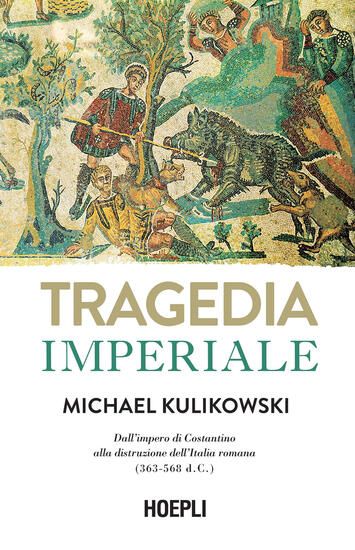 TRAGEDIA
IMPERIALE

MICHAEL KULIKOWSKI

Dall'impero di Costantino alla distruzione dell'Italia romana (363-568 d.C.)

HOEPLI